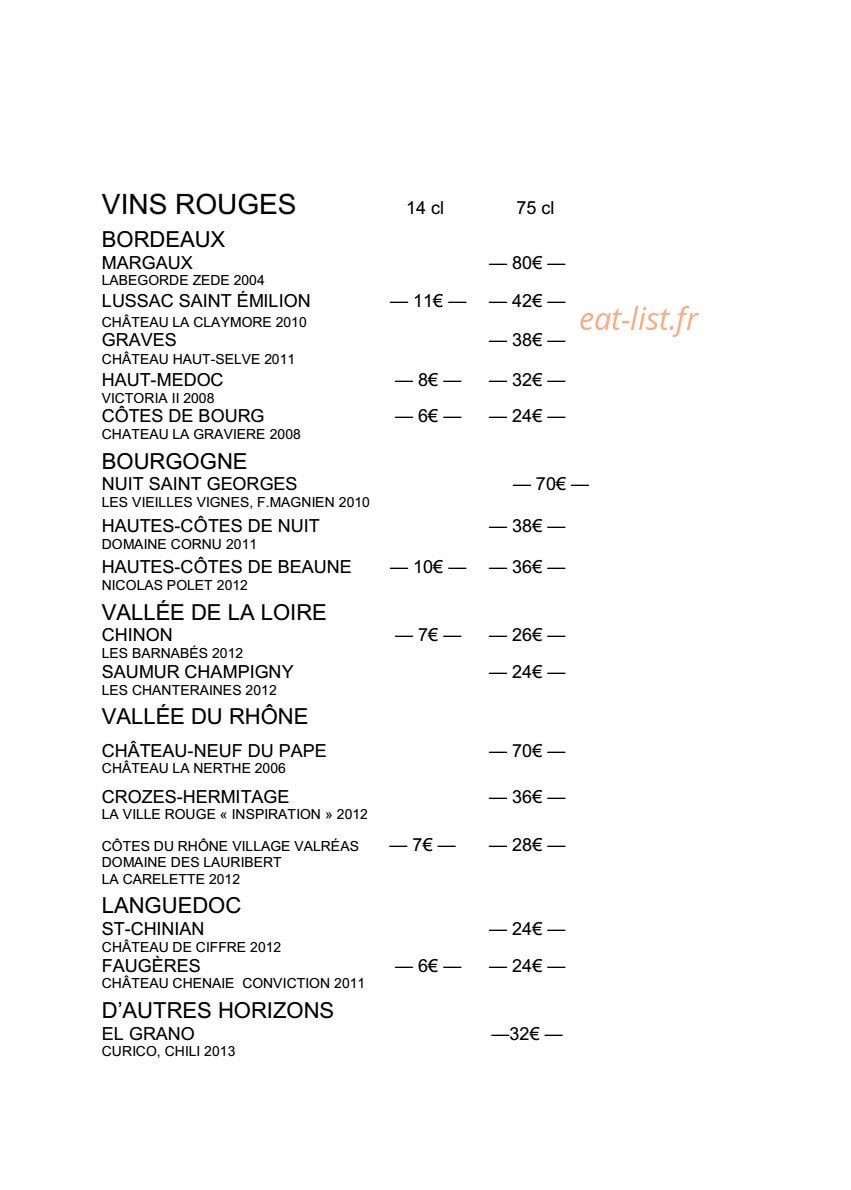 VINS ROUGES 14 cl 75 cl

BORDEAUX

MARGAUX — 80€ —
LABEGORDE ZEDE 2004

LUSSAC SAINT ÉMILION — 11€ — — 42€ —
CHÂTEAU LA CLAYMORE 2010

GRAVES — 38€ —
CHÂTEAU HAUT-SELVE 2011

HAUT-MEDOC — 8€ — — 32€ —
VICTORIA II 2008

CÔTES DE BOURG — 6€ — — 24€ —
CHATEAU LA GRAVIERE 2008

BOURGOGNE

NUIT SAINT GEORGES — 70€ —
LES VIEILLES VIGNES, F.MAGNIEN 2010

HAUTES-CÔTES DE NUIT — 38€ —
DOMAINE CORNU 2011

HAUTES-CÔTES DE BEAUNE — 10€ — — 36€ —
NICOLAS POLET 2012

VALLÉE DE LA LOIRE

CHINON — 7€ — — 26€ —
LES BARNABÉS 2012

SAUMUR CHAMPIGNY — 24€ —
LES CHANTERAINES 2012

VALLÉE DU RHÔNE

CHÂTEAU-NEUF DU PAPE — 70€ —
CHÂTEAU LA NERTHE 2006

CROZES-HERMITAGE — 36€ —
LA VILLE ROUGE « INSPIRATION » 2012

CÔTES DU RHÔNE VILLAGE VALRÉAS — 7€ — — 28€ —
DOMAINE DES LAURIBERT
LA CARELETTE 2012

LANGUEDOC

ST-CHINIAN — 24€ —
CHÂTEAU DE CIFFRE 2012

FAUGÈRES — 6€ — — 24€ —
CHÂTEAU CHENAIE CONVICTION 2011

D'AUTRES HORIZONS

EL GRANO —32€ —
CURICO, CHILI 2013

eat-list.fr